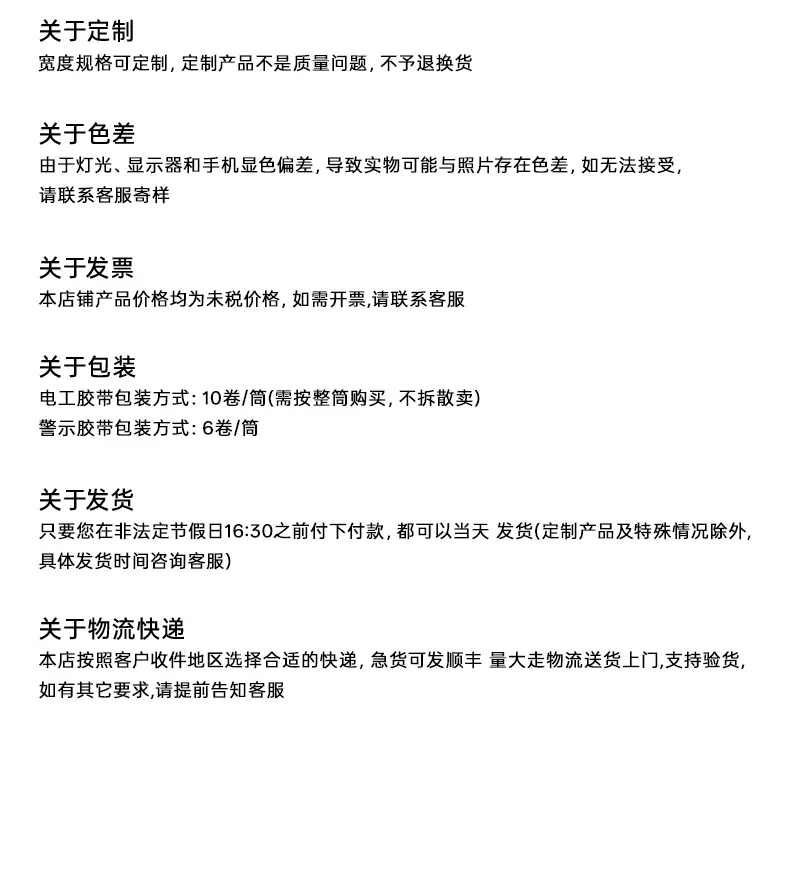 关于定制
宽度规格可定制，定制产品不是质量问题，不予退换货

关于色差
由于灯光、显示器和手机显色偏差，导致实物可能与照片存在色差，如无法接受，请联系客服寄样

关于发票
本店铺产品价格均为未税价格，如需开票,请联系客服

关于包装
电工胶带包装方式：10卷/筒(需按整筒购买，不拆散卖)
警示胶带包装方式：6卷/筒

关于发货
只要您在非法定节假日16:30之前付下付款，都可以当天 发货(定制产品及特殊情况除外，具体发货时间咨询客服)

关于物流快递
本店按照客户收件地区选择合适的快递，急货可发顺丰 量大走物流送货上门,支持验货，如有其它要求,请提前告知客服